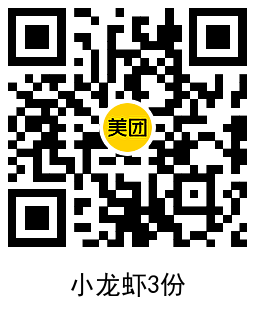 美团

小龙虾3份